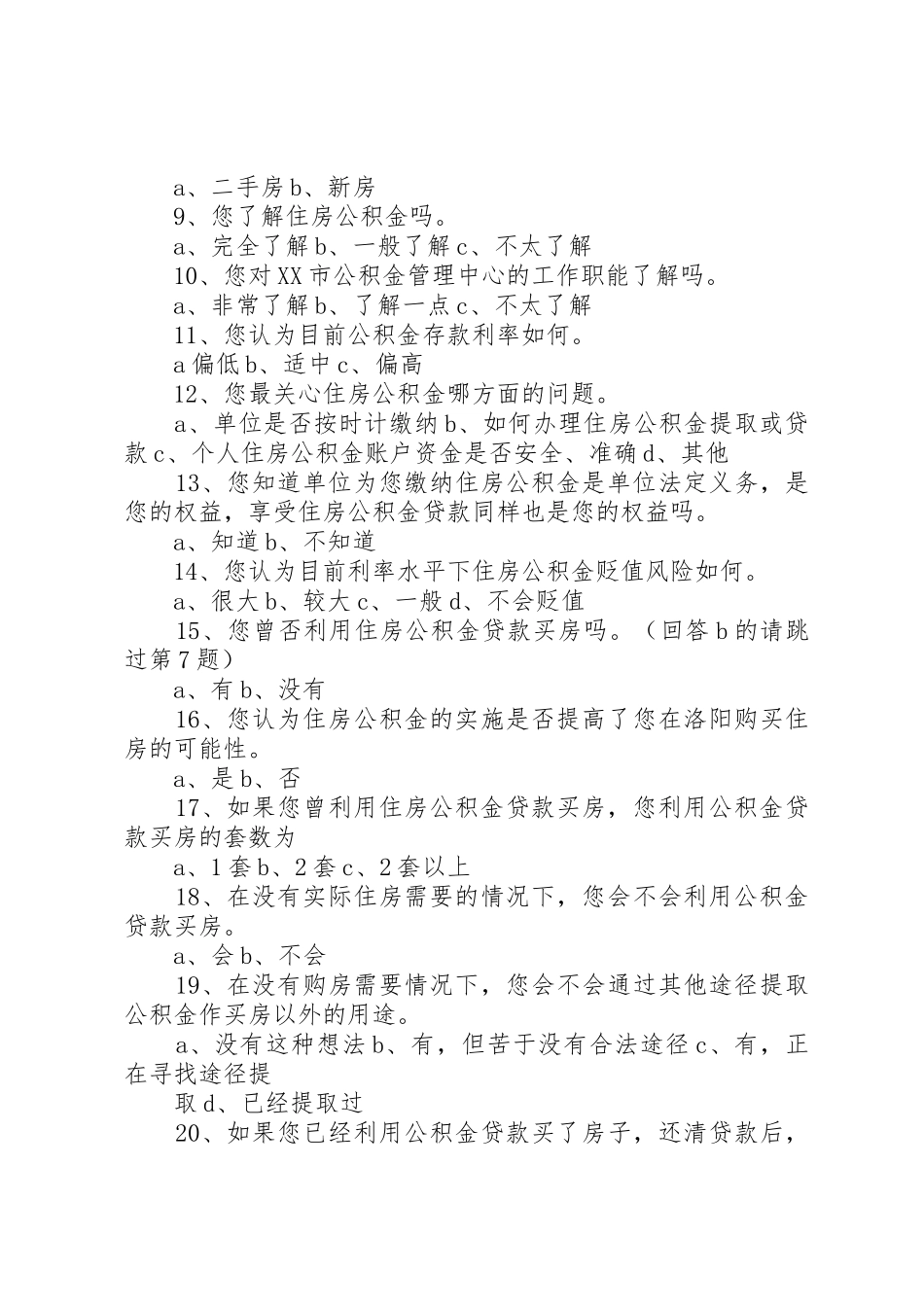 a、二手房 b、新房

9、您了解住房公积金吗。

a、完全了解 b、一般了解 c、不太了解

10、您对 XX 市公积金管理中心的工作职能了解吗。

a、非常了解 b、了解一点 c、不太了解

11、您认为目前公积金存款利率如何。

a 偏低 b、适中 c、偏高

12、您最关心住房公积金哪方面的问题。

a、单位是否按时计缴纳 b、如何办理住房公积金提取或贷款 c、个人住房公积金账户资金是否安全、准确 d、其他

13、您知道单位为您缴纳住房公积金是单位法定义务，是您的权益，享受住房公积金贷款同样也是您的权益吗。

a、知道 b、不知道

14、您认为目前利率水平下住房公积金贬值风险如何。

a、很大 b、较大 c、一般 d、不会贬值

15、您曾否利用住房公积金贷款买房吗。（回答 b 的请跳过第 7 题）

a、有 b、没有

16、您认为住房公积金的实施是否提高了您在洛阳购买住房的可能性。

a、是 b、否

17、如果您曾利用住房公积金贷款买房，您利用公积金贷款买房的套数为

a、1 套 b、2 套 c、2 套以上

18、在没有实际住房需要的情况下，您会不会利用公积金贷款买房。

a、会 b、不会

19、在没有购房需要情况下，您会不会通过其他途径提取公积金作买房以外的用途。

a、没有这种想法 b、有，但苦于没有合法途径 c、有，正在寻找途径提

取 d、已经提取过

20、如果您已经利用公积金贷款买了房子，还清贷款后，